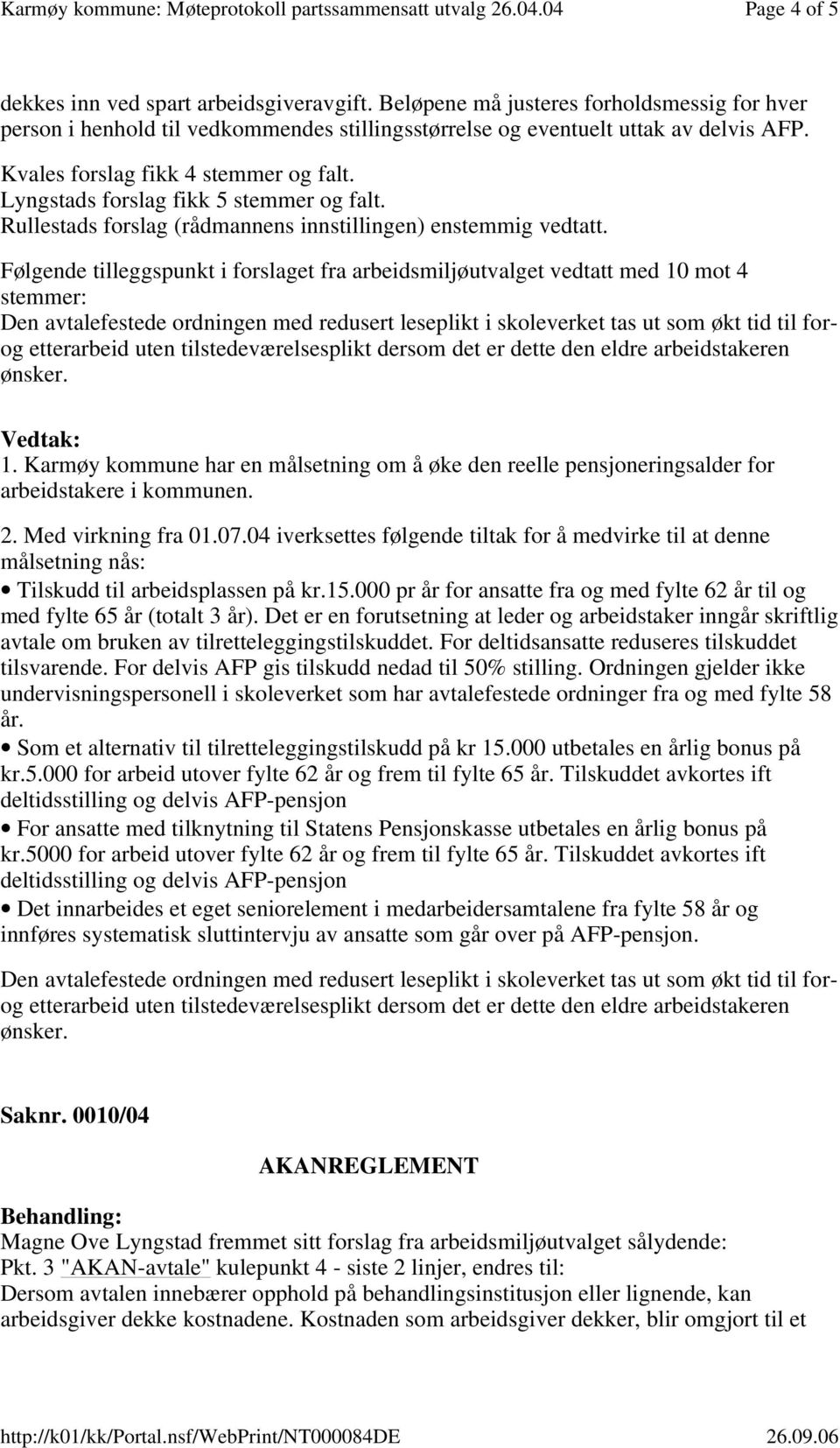 Karmøy kommune: Møteprotokoll partssammensatt utvalg 26.04.04 Page 4 of 5

dekkes inn ved spart arbeidsgiveravgift. Beløpene må justeres forholdsmessig for hver person i henhold til vedkommendes stillingsstørrelse og eventuelt uttak av delvis AFP.

Kvales forslag fikk 4 stemmer og falt.
Lyngstads forslag fikk 5 stemmer og falt.
Rullestads forslag (rådmannens innstillingen) enstemmig vedtatt.

Følgende tilleggspunkt i forslaget fra arbeidsmiljøutvalget vedtatt med 10 mot 4 stemmer:
Den avtalefestede ordningen med redusert leseplikt i skoleverket tas ut som økt tid til for- og etterarbeid uten tilstedeværelsesplikt dersom det er dette den eldre arbeidstakeren ønsker.

Vedtak:
1. Karmøy kommune har en målsetning om å øke den reelle pensjoneringsalder for arbeidstakere i kommunen.

2. Med virkning fra 01.07.04 iverksettes følgende tiltak for å medvirke til at denne målsetning nås:
• Tilskudd til arbeidsplassen på kr.15.000 pr år for ansatte fra og med fylte 62 år til og med fylte 65 år (totalt 3 år). Det er en forutsetning at leder og arbeidstaker inngår skriftlig avtale om bruken av tilretteleggingstilskuddet. For deltidsansatte reduseres tilskuddet tilsvarende. For delvis AFP gis tilskudd nedad til 50% stilling. Ordningen gjelder ikke undervisningspersonell i skoleverket som har avtalefestede ordninger fra og med fylte 58 år.
• Som et alternativ til tilretteleggingstilskudd på kr 15.000 utbetales en årlig bonus på kr.5.000 for arbeid utover fylte 62 år og frem til fylte 65 år. Tilskuddet avkortes ift deltidsstilling og delvis AFP-pensjon
• For ansatte med tilknytning til Statens Pensjonskasse utbetales en årlig bonus på kr.5000 for arbeid utover fylte 62 år og frem til fylte 65 år. Tilskuddet avkortes ift deltidsstilling og delvis AFP-pensjon
• Det innarbeides et eget seniorelement i medarbeidersamtalene fra fylte 58 år og innføres systematisk sluttintervju av ansatte som går over på AFP-pensjon.

Den avtalefestede ordningen med redusert leseplikt i skoleverket tas ut som økt tid til for- og etterarbeid uten tilstedeværelsesplikt dersom det er dette den eldre arbeidstakeren ønsker.

Saknr. 0010/04

AKANREGLEMENT

Behandling:
Magne Ove Lyngstad fremmet sitt forslag fra arbeidsmiljøutvalget sålydende:
Pkt. 3 "AKAN-avtale" kulepunkt 4 - siste 2 linjer, endres til:
Dersom avtalen innebærer opphold på behandlingsinstitusjon eller lignende, kan arbeidsgiver dekke kostnadene. Kostnaden som arbeidsgiver dekker, blir omgjort til et

http://k01/kk/Portal.nsf/WebPrint/NT000084DE 26.09.06